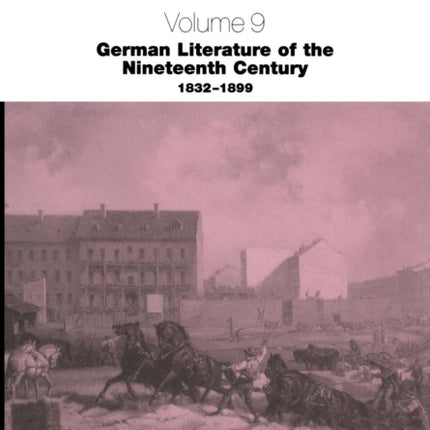 Volume 9

German Literature of the Nineteenth Century

1832–1899